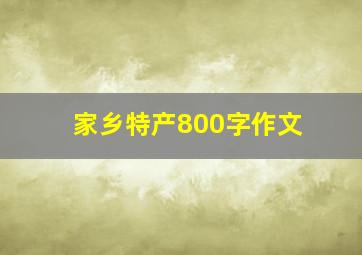 家乡特产800字作文